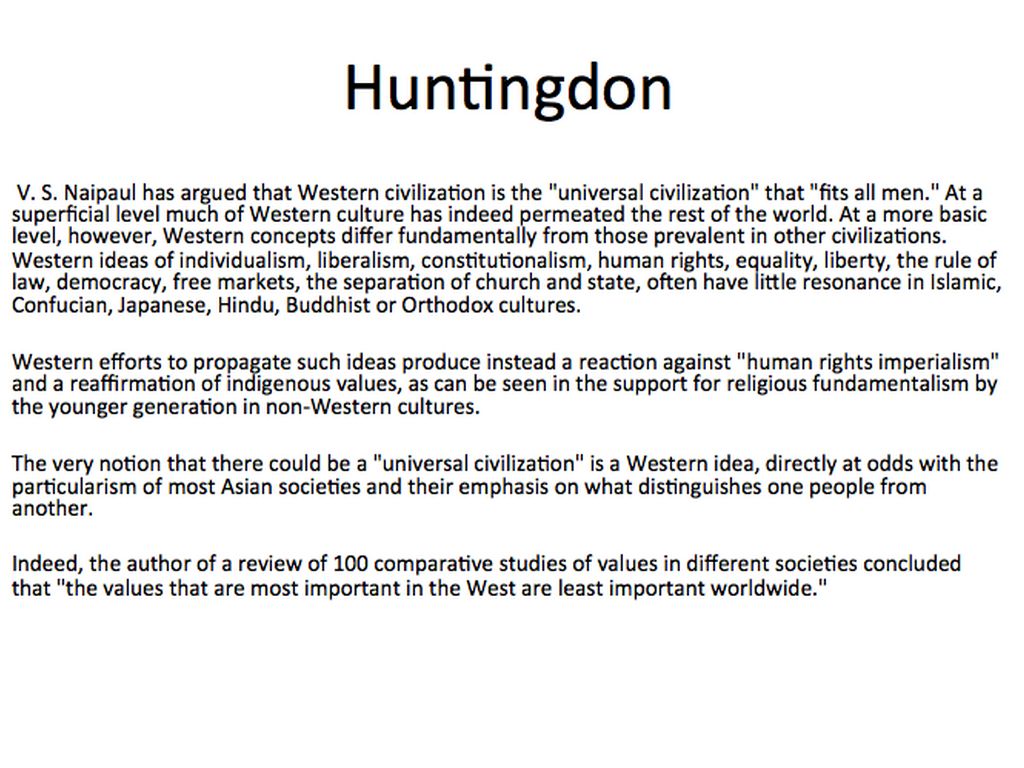 Huntingdon

V. S. Naipaul has argued that Western civilization is the "universal civilization" that "fits all men." At a superficial level much of Western culture has indeed permeated the rest of the world. At a more basic level, however, Western concepts differ fundamentally from those prevalent in other civilizations. Western ideas of individualism, liberalism, constitutionalism, human rights, equality, liberty, the rule of law, democracy, free markets, the separation of church and state, often have little resonance in Islamic, Confucian, Japanese, Hindu, Buddhist or Orthodox cultures.

Western efforts to propagate such ideas produce instead a reaction against "human rights imperialism" and a reaffirmation of indigenous values, as can be seen in the support for religious fundamentalism by the younger generation in non-Western cultures.

The very notion that there could be a "universal civilization" is a Western idea, directly at odds with the particularism of most Asian societies and their emphasis on what distinguishes one people from another.

Indeed, the author of a review of 100 comparative studies of values in different societies concluded that "the values that are most important in the West are least important worldwide."